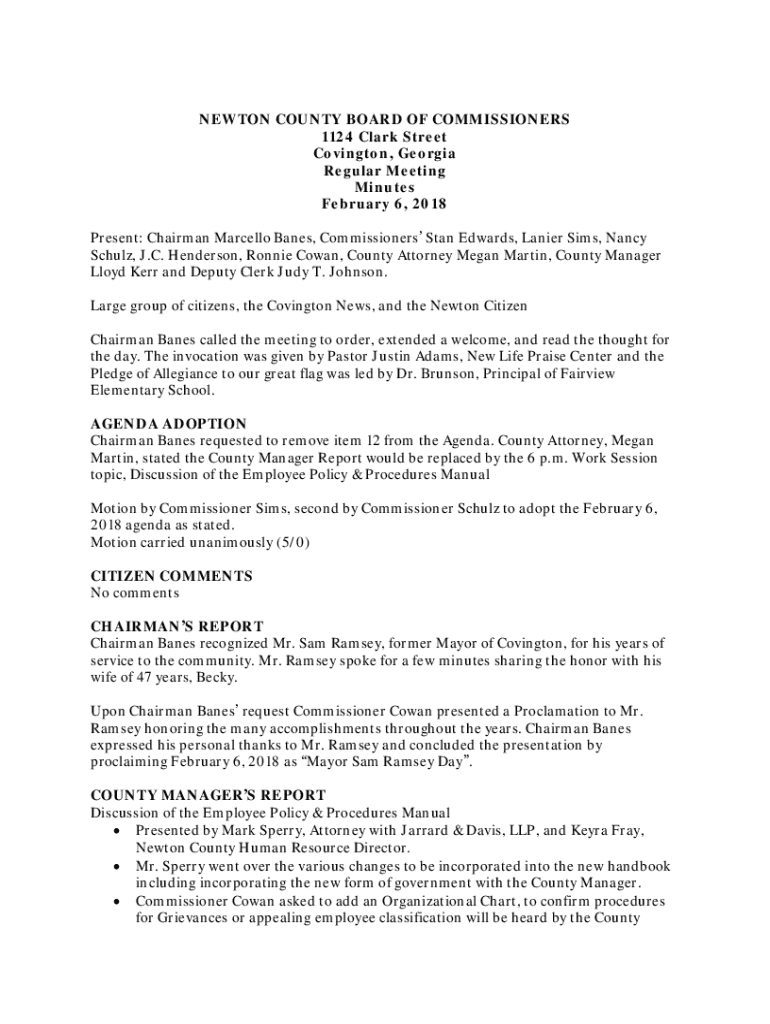 NEWTON COUNTY BOARD OF COMMISSIONERS
1124 Clark Street
Covington, Georgia
Regular Meeting
Minutes
February 6, 2018

Present: Chairman Marcello Banes, Commissioners' Stan Edwards, Lanier Sims, Nancy Schulz, J.C. Henderson, Ronnie Cowan, County Attorney Megan Martin, County Manager Lloyd Kerr and Deputy Clerk Judy T. Johnson.

Large group of citizens, the Covington News, and the Newton Citizen

Chairman Banes called the meeting to order, extended a welcome, and read the thought for the day. The invocation was given by Pastor Justin Adams, New Life Praise Center and the Pledge of Allegiance to our great flag was led by Dr. Brunson, Principal of Fairview Elementary School.

AGENDA ADOPTION
Chairman Banes requested to remove item 12 from the Agenda. County Attorney, Megan Martin, stated the County Manager Report would be replaced by the 6 p.m. Work Session topic, Discussion of the Employee Policy & Procedures Manual

Motion by Commissioner Sims, second by Commissioner Schulz to adopt the February 6, 2018 agenda as stated.
Motion carried unanimously (5/0)

CITIZEN COMMENTS
No comments

CHAIRMAN'S REPORT
Chairman Banes recognized Mr. Sam Ramsey, former Mayor of Covington, for his years of service to the community. Mr. Ramsey spoke for a few minutes sharing the honor with his wife of 47 years, Becky.

Upon Chairman Banes' request Commissioner Cowan presented a Proclamation to Mr. Ramsey honoring the many accomplishments throughout the years. Chairman Banes expressed his personal thanks to Mr. Ramsey and concluded the presentation by proclaiming February 6, 2018 as "Mayor Sam Ramsey Day".

COUNTY MANAGER'S REPORT
Discussion of the Employee Policy & Procedures Manual
• Presented by Mark Sperry, Attorney with Jarrard & Davis, LLP, and Keyra Fray, Newton County Human Resource Director.
• Mr. Sperry went over the various changes to be incorporated into the new handbook including incorporating the new form of government with the County Manager.
• Commissioner Cowan asked to add an Organizational Chart, to confirm procedures for Grievances or appealing employee classification will be heard by the County